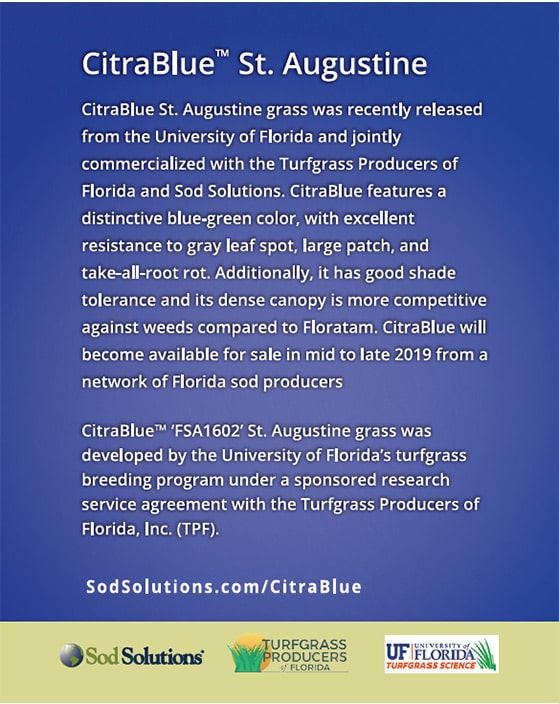 CitraBlue™ St. Augustine

CitraBlue St. Augustine grass was recently released from the University of Florida and jointly commercialized with the Turfgrass Producers of Florida and Sod Solutions. CitraBlue features a distinctive blue-green color, with excellent resistance to gray leaf spot, large patch, and take-all-root rot. Additionally, it has good shade tolerance and its dense canopy is more competitive against weeds compared to Floratam. CitraBlue will become available for sale in mid to late 2019 from a network of Florida sod producers

CitraBlue™ 'FSA1602' St. Augustine grass was developed by the University of Florida's turfgrass breeding program under a sponsored research service agreement with the Turfgrass Producers of Florida, Inc. (TPF).

SodSolutions.com/CitraBlue

Sod Solutions

TURFGRASS PRODUCERS of FLORIDA

UF UNIVERSITY of FLORIDA TURFGRASS SCIENCE